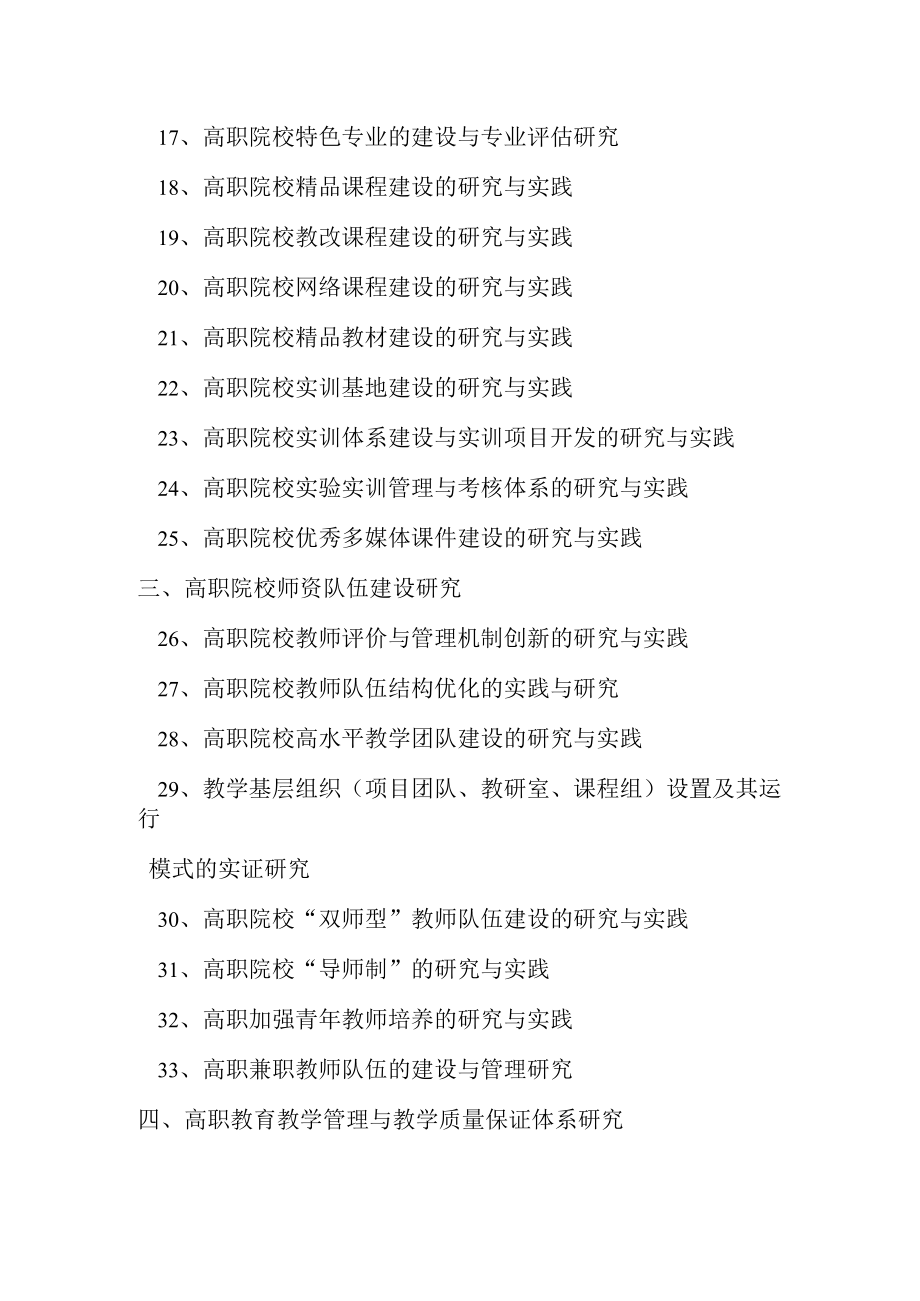 17、高职院校特色专业的建设与专业评估研究

18、高职院校精品课程建设的研究与实践

19、高职院校教改课程建设的研究与实践

20、高职院校网络课程建设的研究与实践

21、高职院校精品教材建设的研究与实践

22、高职院校实训基地建设的研究与实践

23、高职院校实训体系建设与实训项目开发的研究与实践

24、高职院校实验实训管理与考核体系的研究与实践

25、高职院校优秀多媒体课件建设的研究与实践

三、高职院校师资队伍建设研究

26、高职院校教师评价与管理机制创新的研究与实践

27、高职院校教师队伍结构优化的实践与研究

28、高职院校高水平教学团队建设的研究与实践

29、教学基层组织（项目团队、教研室、课程组）设置及其运行

模式的实证研究

30、高职院校“双师型”教师队伍建设的研究与实践

31、高职院校“导师制”的研究与实践

32、高职加强青年教师培养的研究与实践

33、高职兼职教师队伍的建设与管理研究

四、高职教育教学管理与教学质量保证体系研究